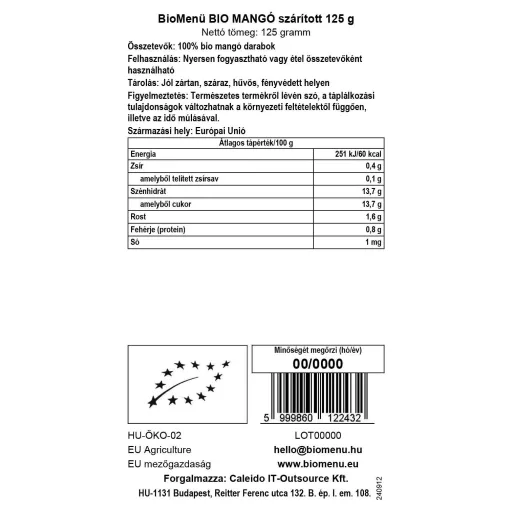 BioMenü BIO MANGÓ szárított 125 g
Nettó tömeg: 125 gramm

Összetevők: 100% bio mangó darabok

Felhasználás: Nyersen fogyasztható vagy étel összetevőként használható

Tárolás: Jól zártan, száraz, hűvös, fényvédett helyen

Figyelmeztetés: Természetes termékről lévén szó, a táplálkozási tulajdonságok változhatnak a környezeti feltételektől függően, illetve az idő múlásával.

Származási hely: Európai Unió

| Átlagos tápérték/100 g | |
|---|---|
| Energia | 251 kJ/60 kcal |
| Zsír | 0,4 g |
| amelyből telített zsírsav | 0,1 g |
| Szénhidrát | 13,7 g |
| amelyből cukor | 13,7 g |
| Rost | 1,6 g |
| Fehérje (protein) | 0,8 g |
| Só | 1 mg |

Minőségét megőrzi (hó/év)
00/0000

5 999860 122432

HU-ÖKO-02
EU Agriculture
EU mezőgazdaság

LOT00000
hello@biomenu.hu
www.biomenu.eu

Forgalmazza: Caleido IT-Outsource Kft.
HU-1131 Budapest, Reitter Ferenc utca 132. B. ép. I. em. 108.

240912